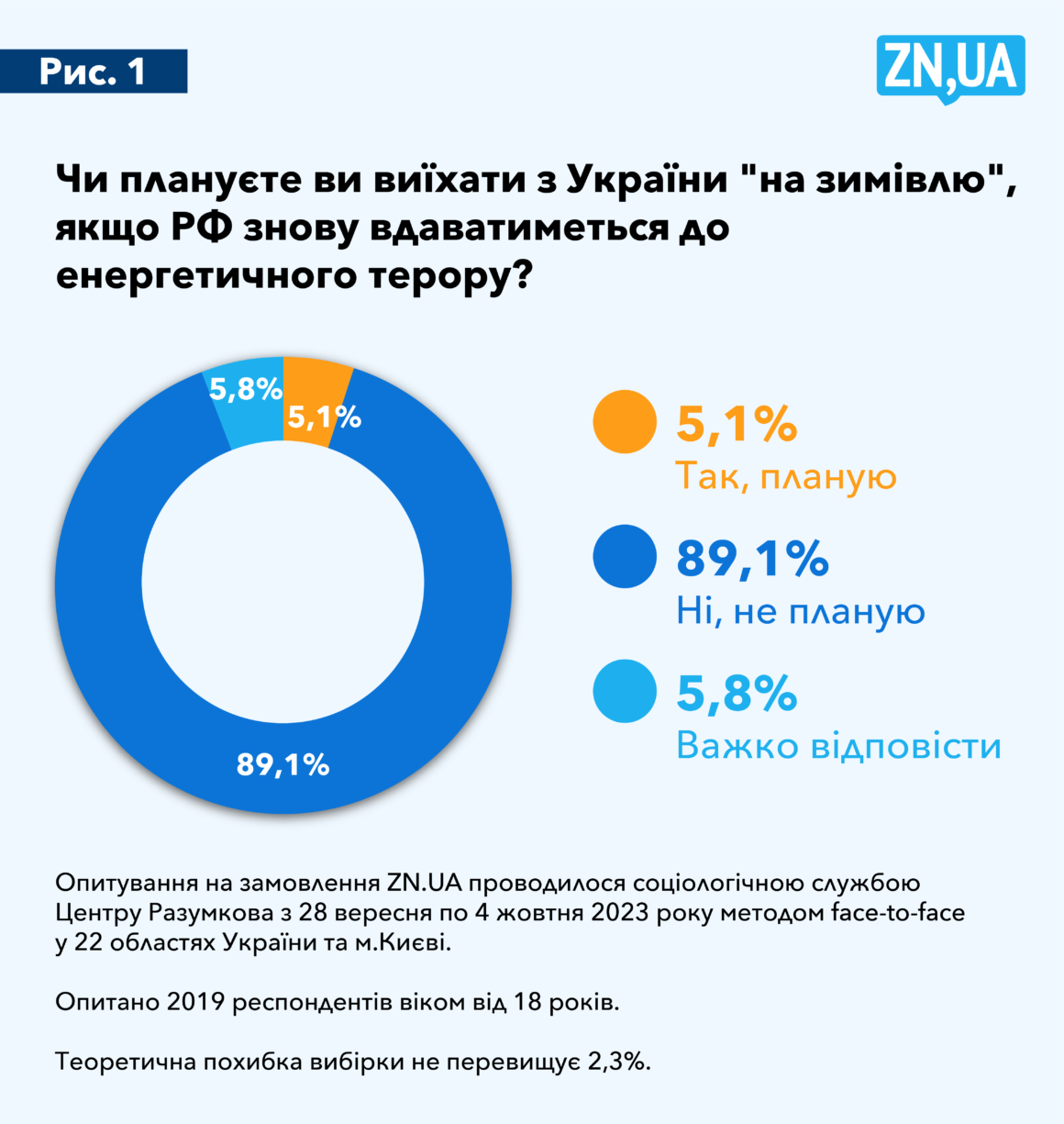 Рис. 1

ZN,UA

Чи плануєте ви виїхати з України "на зимівлю", якщо РФ знову вдаватиметься до енергетичного терору?

5,8%
5,1%
89,1%

5,1%
Так, планую

89,1%
Ні, не планую

5,8%
Важко відповісти

Опитування на замовлення ZN.UA проводилося соціологічною службою Центру Разумкова з 28 вересня по 4 жовтня 2023 року методом face-to-face у 22 областях України та м.Києві.

Опитано 2019 респондентів віком від 18 років.

Теоретична похибка вибірки не перевищує 2,3%.